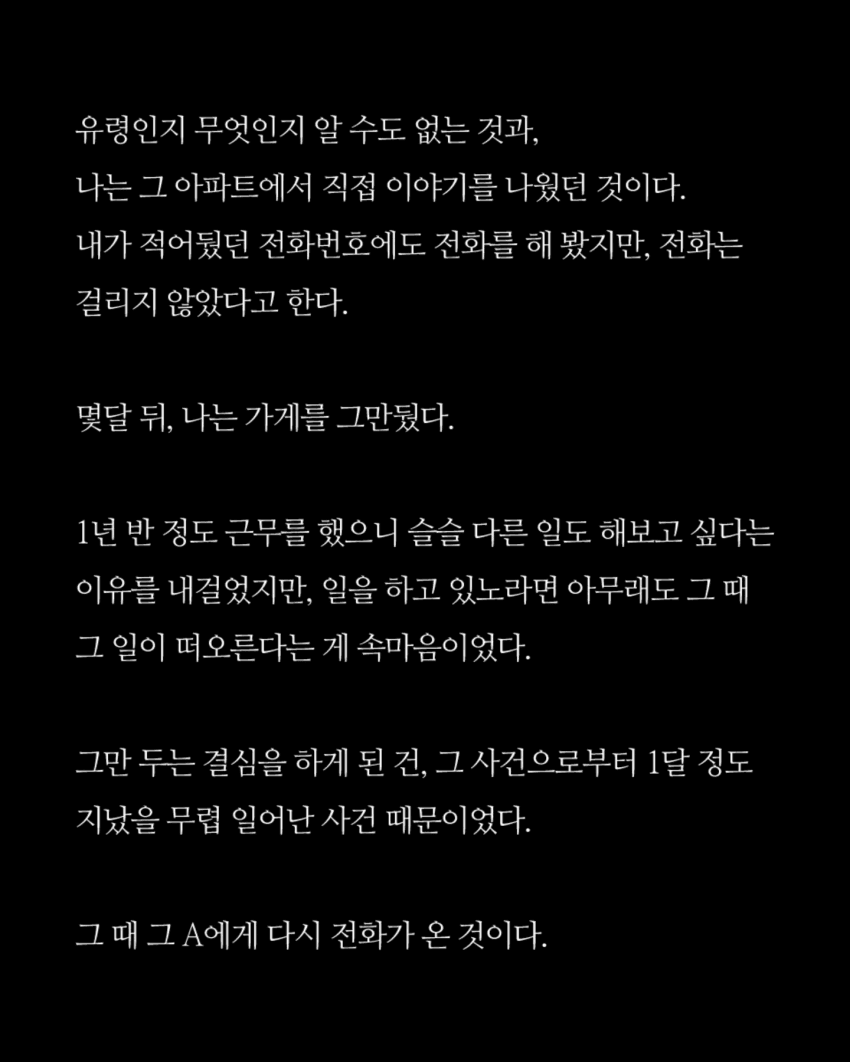 유령인지 무엇인지 알 수도 없는 것과,
나는 그 아파트에서 직접 이야기를 나눴던 것이다.
내가 적어뒀던 전화번호에도 전화를 해 봤지만, 전화는 걸리지 않았다고 한다.

몇달 뒤, 나는 가게를 그만뒀다.

1년 반 정도 근무를 했으니 슬슬 다른 일도 해보고 싶다는 이유를 내걸었지만, 일을 하고 있노라면 아무래도 그 때 그 일이 떠오른다는 게 속마음이었다.

그만 두는 결심을 하게 된 건, 그 사건으로부터 1달 정도 지났을 무렵 일어난 사건 때문이었다.

그 때 그 A에게 다시 전화가 온 것이다.